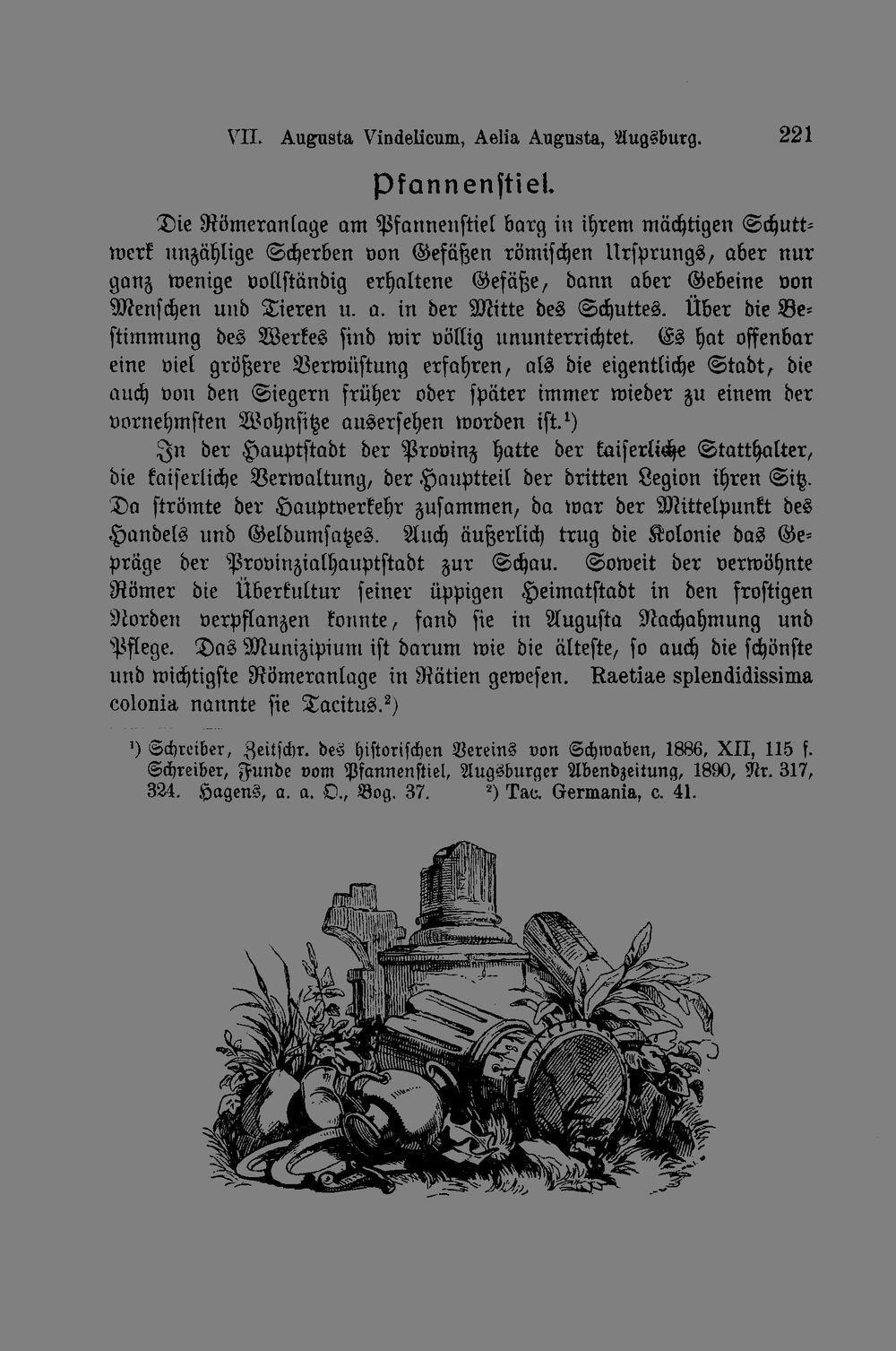 VII. Augusta Vindelicum, Aelia Augusta, Augsburg. 221

Pfannenstiel.

Die Römeranlage am Pfannenstiel barg in ihrem mächtigen Schuttwerk unzählige Scherben von Gefäßen römischen Ursprungs, aber nur ganz wenige vollständig erhaltene Gefäße, dann aber Gebeine von Menschen und Tieren u. a. in der Mitte des Schuttes. Über die Bestimmung des Werkes sind wir völlig ununterrichtet. Es hat offenbar eine viel größere Verwüstung erfahren, als die eigentliche Stadt, die auch von den Siegern früher oder später immer wieder zu einem der vornehmsten Wohnsitze ausersehen worden ist.$^{1}$)

In der Hauptstadt der Provinz hatte der kaiserliche Statthalter, die kaiserliche Verwaltung, der Hauptteil der dritten Legion ihren Sitz. Da strömte der Hauptverkehr zusammen, da war der Mittelpunkt des Handels und Geldumsatzes. Auch äußerlich trug die Kolonie das Gepräge der Provinzialhauptstadt zur Schau. Soweit der verwöhnte Römer die Überkultur seiner üppigen Heimatstadt in den frostigen Norden verpflanzen konnte, fand sie in Augusta Nachahmung und Pflege. Das Munizipium ist darum wie die älteste, so auch die schönste und wichtigste Römeranlage in Rätien gewesen. Raetiae splendidissima colonia nannte sie Tacitus.$^{2}$)

$^{1}$) Schreiber, Zeitschr. des historischen Vereins von Schwaben, 1886, XII, 115 f. Schreiber, Funde vom Pfannenstiel, Augsburger Abendzeitung, 1890, Nr. 317, 324. Hagens, a. a. O., Bog. 37. $^{2}$) Tac. Germania, c. 41.